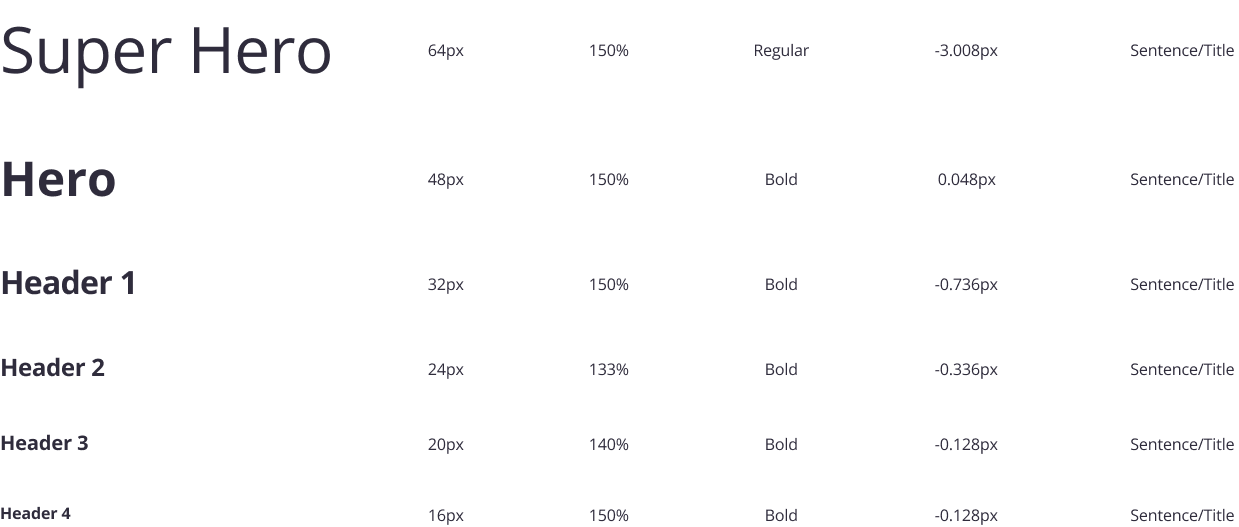 | Super Hero | 64px | 150% | Regular | -3.008px | Sentence/Title |
|---|---|---|---|---|---|
| Hero | 48px | 150% | Bold | 0.048px | Sentence/Title |
| Header 1 | 32px | 150% | Bold | -0.736px | Sentence/Title |
| Header 2 | 24px | 133% | Bold | -0.336px | Sentence/Title |
| Header 3 | 20px | 140% | Bold | -0.128px | Sentence/Title |
| Header 4 | 16px | 150% | Bold | -0.128px | Sentence/Title |